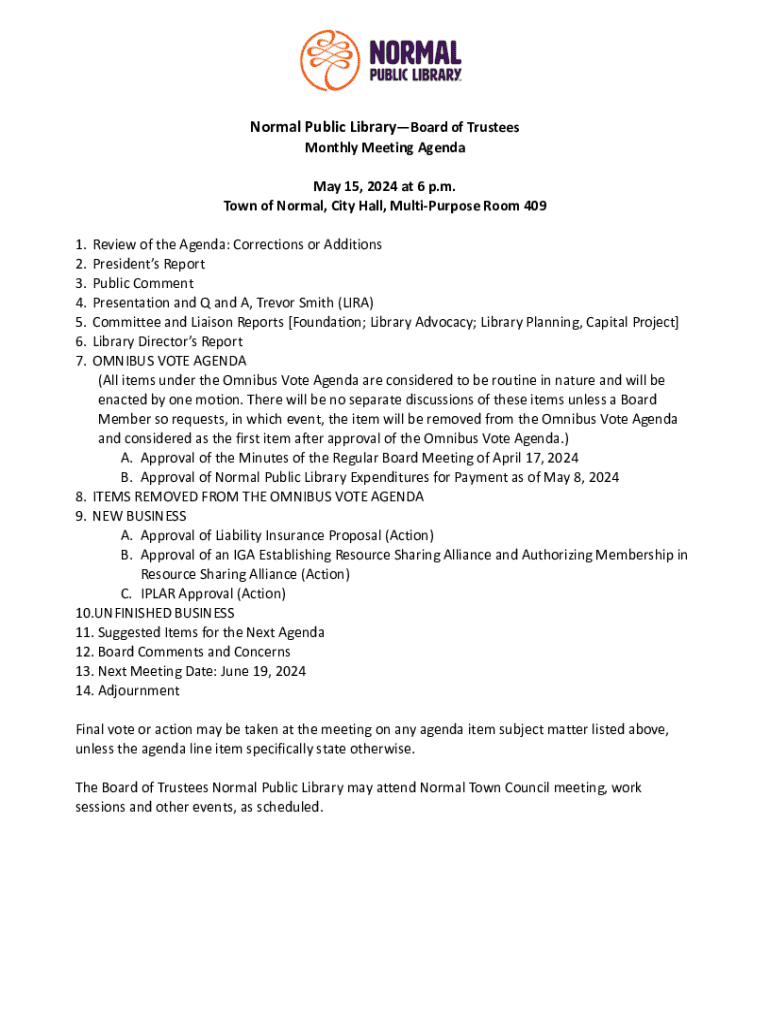 NORMAL PUBLIC LIBRARY

Normal Public Library—Board of Trustees
Monthly Meeting Agenda

May 15, 2024 at 6 p.m.
Town of Normal, City Hall, Multi-Purpose Room 409

1. Review of the Agenda: Corrections or Additions
2. President's Report
3. Public Comment
4. Presentation and Q and A, Trevor Smith (LIRA)
5. Committee and Liaison Reports [Foundation; Library Advocacy; Library Planning, Capital Project]
6. Library Director's Report
7. OMNIBUS VOTE AGENDA
(All items under the Omnibus Vote Agenda are considered to be routine in nature and will be enacted by one motion. There will be no separate discussions of these items unless a Board Member so requests, in which event, the item will be removed from the Omnibus Vote Agenda and considered as the first item after approval of the Omnibus Vote Agenda.)
A. Approval of the Minutes of the Regular Board Meeting of April 17, 2024
B. Approval of Normal Public Library Expenditures for Payment as of May 8, 2024
8. ITEMS REMOVED FROM THE OMNIBUS VOTE AGENDA
9. NEW BUSINESS
A. Approval of Liability Insurance Proposal (Action)
B. Approval of an IGA Establishing Resource Sharing Alliance and Authorizing Membership in Resource Sharing Alliance (Action)
C. IPLAR Approval (Action)
10.UNFINISHED BUSINESS
11. Suggested Items for the Next Agenda
12. Board Comments and Concerns
13. Next Meeting Date: June 19, 2024
14. Adjournment

Final vote or action may be taken at the meeting on any agenda item subject matter listed above, unless the agenda line item specifically state otherwise.

The Board of Trustees Normal Public Library may attend Normal Town Council meeting, work sessions and other events, as scheduled.